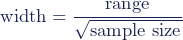 $\text{width} = \frac{\text{range}}{\sqrt{\text{sample size}}}$